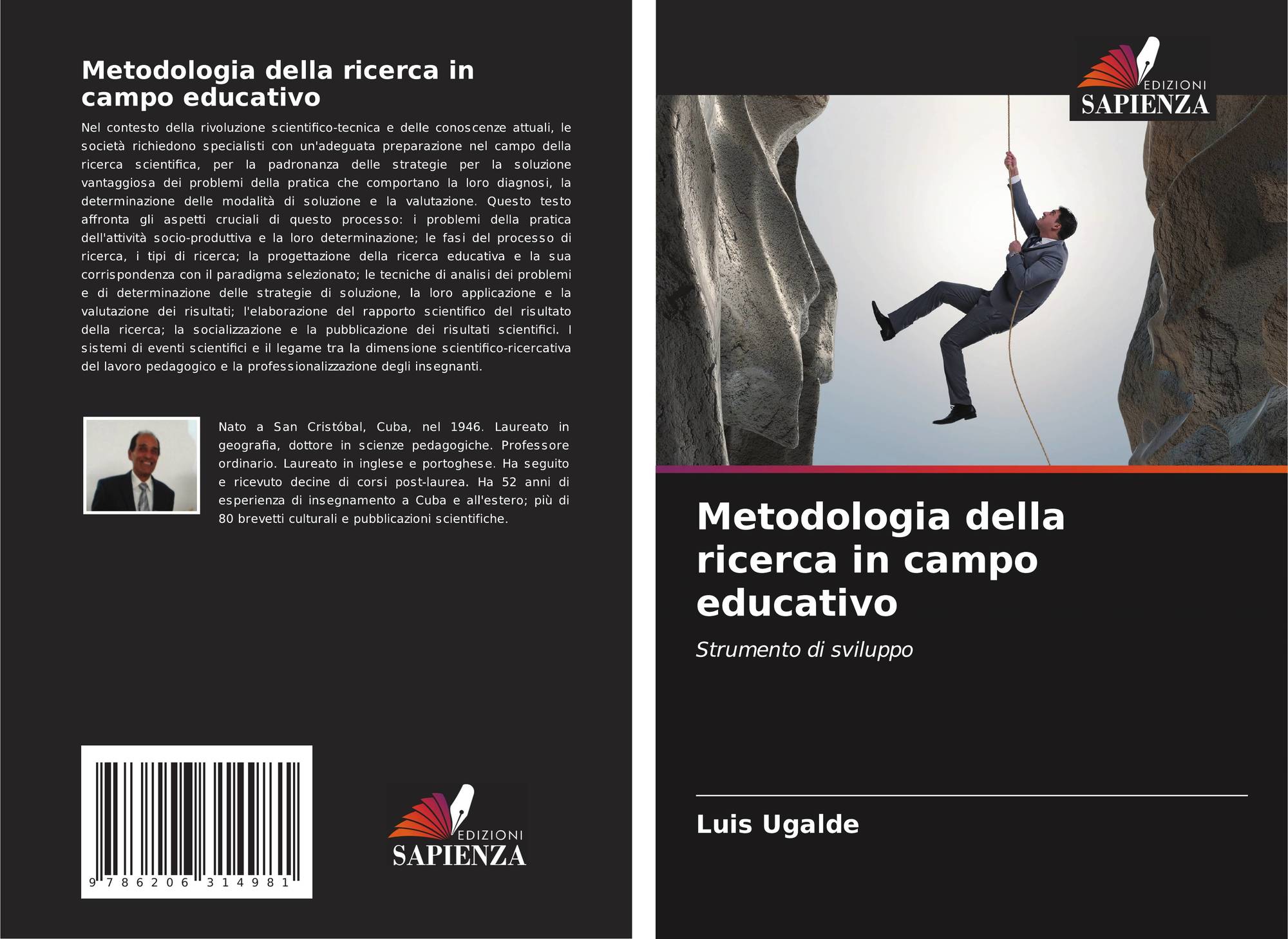 Metodologia della ricerca in campo educativo

Nel contesto della rivoluzione scientifico-tecnica e delle conoscenze attuali, le società richiedono specialisti con un'adeguata preparazione nel campo della ricerca scientifica, per la padronanza delle strategie per la soluzione vantaggiosa dei problemi della pratica che comportano la loro diagnosi, la determinazione delle modalità di soluzione e la valutazione. Questo testo affronta gli aspetti cruciali di questo processo: i problemi della pratica dell'attività socio-produttiva e la loro determinazione; le fasi del processo di ricerca, i tipi di ricerca; la progettazione della ricerca educativa e la sua corrispondenza con il paradigma selezionato; le tecniche di analisi dei problemi e di determinazione delle strategie di soluzione, la loro applicazione e la valutazione dei risultati; l'elaborazione del rapporto scientifico del risultato della ricerca; la socializzazione e la pubblicazione dei risultati scientifici. I sistemi di eventi scientifici e il legame tra la dimensione scientifico-ricercativa del lavoro pedagogico e la professionalizzazione degli insegnanti.

Nato a San Cristóbal, Cuba, nel 1946. Laureato in geografia, dottore in scienze pedagogiche. Professore ordinario. Laureato in inglese e portoghese. Ha seguito e ricevuto decine di corsi post-laurea. Ha 52 anni di esperienza di insegnamento a Cuba e all'estero; più di 80 brevetti culturali e pubblicazioni scientifiche.

9 786206 314981

EDIZIONI
SAPIENZA

EDIZIONI
SAPIENZA

Metodologia della ricerca in campo educativo

Strumento di sviluppo

Luis Ugalde